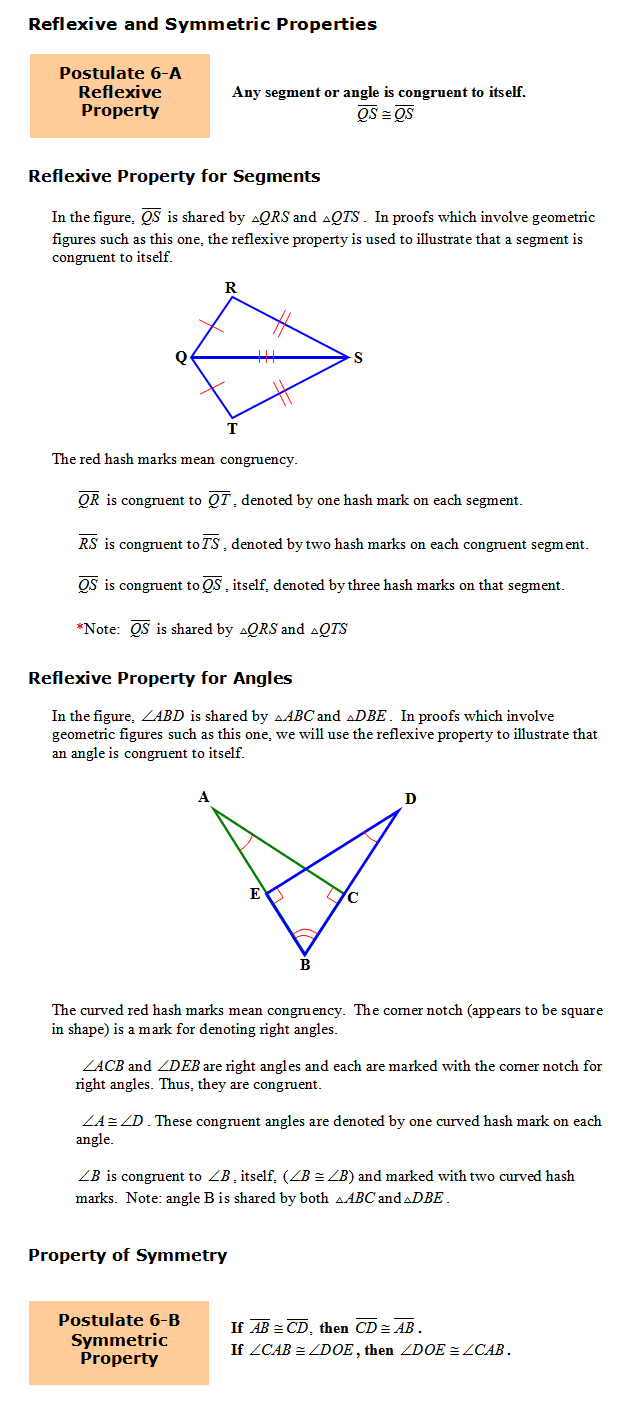 Reflexive and Symmetric Properties

Postulate 6-A Reflexive Property

Any segment or angle is congruent to itself.
$\overline{QS} \cong \overline{QS}$

Reflexive Property for Segments

In the figure, $\overline{QS}$ is shared by $\triangle QRS$ and $\triangle QTS$. In proofs which involve geometric figures such as this one, the reflexive property is used to illustrate that a segment is congruent to itself.

R
Q
S
T

The red hash marks mean congruency.

$\overline{QR}$ is congruent to $\overline{QT}$, denoted by one hash mark on each segment.

$\overline{RS}$ is congruent to $\overline{TS}$, denoted by two hash marks on each congruent segment.

$\overline{QS}$ is congruent to $\overline{QS}$, itself, denoted by three hash marks on that segment.

*Note: $\overline{QS}$ is shared by $\triangle QRS$ and $\triangle QTS$

Reflexive Property for Angles

In the figure, $\angle ABD$ is shared by $\triangle ABC$ and $\triangle DBE$. In proofs which involve geometric figures such as this one, we will use the reflexive property to illustrate that an angle is congruent to itself.

A
D
E
C
B

The curved red hash marks mean congruency. The corner notch (appears to be square in shape) is a mark for denoting right angles.

$\angle ACB$ and $\angle DEB$ are right angles and each are marked with the corner notch for right angles. Thus, they are congruent.

$\angle A \cong \angle D$. These congruent angles are denoted by one curved hash mark on each angle.

$\angle B$ is congruent to $\angle B$, itself, ($\angle B \cong \angle B$) and marked with two curved hash marks. Note: angle B is shared by both $\triangle ABC$ and $\triangle DBE$.

Property of Symmetry

Postulate 6-B Symmetric Property

If $\overline{AB} \cong \overline{CD}$, then $\overline{CD} \cong \overline{AB}$.
If $\angle CAB \cong \angle DOE$, then $\angle DOE \cong \angle CAB$.